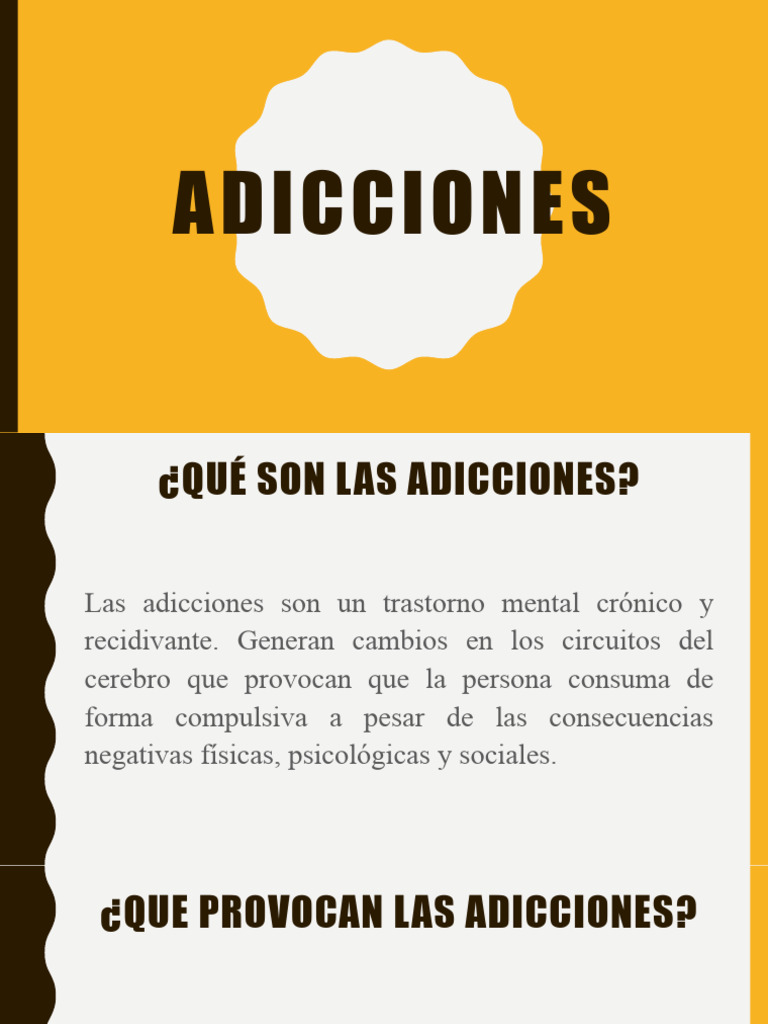 ADICCIONES

¿QUÉ SON LAS ADICCIONES?

Las adicciones son un trastorno mental crónico y recidivante. Generan cambios en los circuitos del cerebro que provocan que la persona consuma de forma compulsiva a pesar de las consecuencias negativas físicas, psicológicas y sociales.

¿QUE PROVOCAN LAS ADICCIONES?